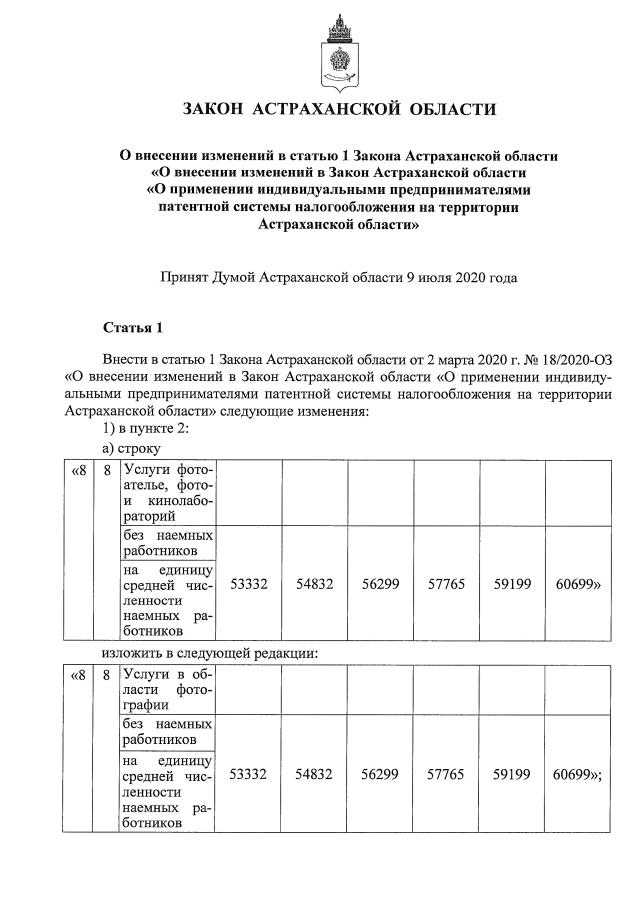 ЗАКОН АСТРАХАНСКОЙ ОБЛАСТИ

О внесении изменений в статью 1 Закона Астраханской области «О внесении изменений в Закон Астраханской области «О применении индивидуальными предпринимателями патентной системы налогообложения на территории Астраханской области»

Принят Думой Астраханской области 9 июля 2020 года

Статья 1

Внести в статью 1 Закона Астраханской области от 2 марта 2020 г. № 18/2020-ОЗ «О внесении изменений в Закон Астраханской области «О применении индивидуальными предпринимателями патентной системы налогообложения на территории Астраханской области» следующие изменения:

1) в пункте 2:

а) строку

| «8 | 8 | Услуги фотоателье, фото- и кинолабораторий | | | | | | |
|---|---|---|---|---|---|---|---|---|
| | | без наемных работников | | | | | | |
| | | на единицу средней численности наемных работников | 53332 | 54832 | 56299 | 57765 | 59199 | 60699» |

изложить в следующей редакции:

| «8 | 8 | Услуги в области фотографии | | | | | | |
|---|---|---|---|---|---|---|---|---|
| | | без наемных работников | | | | | | |
| | | на единицу средней численности наемных работников | 53332 | 54832 | 56299 | 57765 | 59199 | 60699»; |